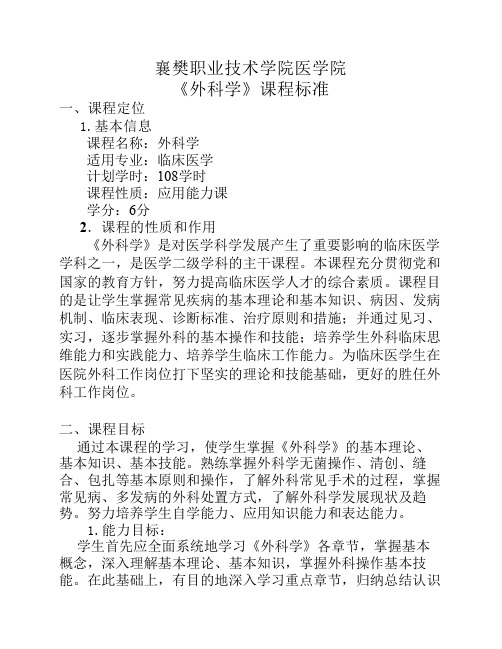 襄樊职业技术学院医学院
《外科学》课程标准

一、课程定位

1. 基本信息

课程名称：外科学

适用专业：临床医学

计划学时：108学时

课程性质：应用能力课

学分：6分

2．课程的性质和作用

《外科学》是对医学科学发展产生了重要影响的临床医学学科之一，是医学二级学科的主干课程。本课程充分贯彻党和国家的教育方针，努力提高临床医学人才的综合素质。课程目的是让学生掌握常见疾病的基本理论和基本知识、病因、发病机制、临床表现、诊断标准、治疗原则和措施；并通过见习、实习，逐步掌握外科的基本操作和技能；培养学生外科临床思维能力和实践能力、培养学生临床工作能力。为临床医学生在医院外科工作岗位打下坚实的理论和技能基础，更好的胜任外科工作岗位。

二、课程目标

通过本课程的学习，使学生掌握《外科学》的基本理论、基本知识、基本技能。熟练掌握外科学无菌操作、清创、缝合、包扎等基本原则和操作，了解外科常见手术的过程，掌握常见病、多发病的外科处置方式，了解外科学发展现状及趋势。努力培养学生自学能力、应用知识能力和表达能力。

1. 能力目标：

学生首先应全面系统地学习《外科学》各章节，掌握基本概念，深入理解基本理论、基本知识，掌握外科操作基本技能。在此基础上，有目的地深入学习重点章节，归纳总结认识